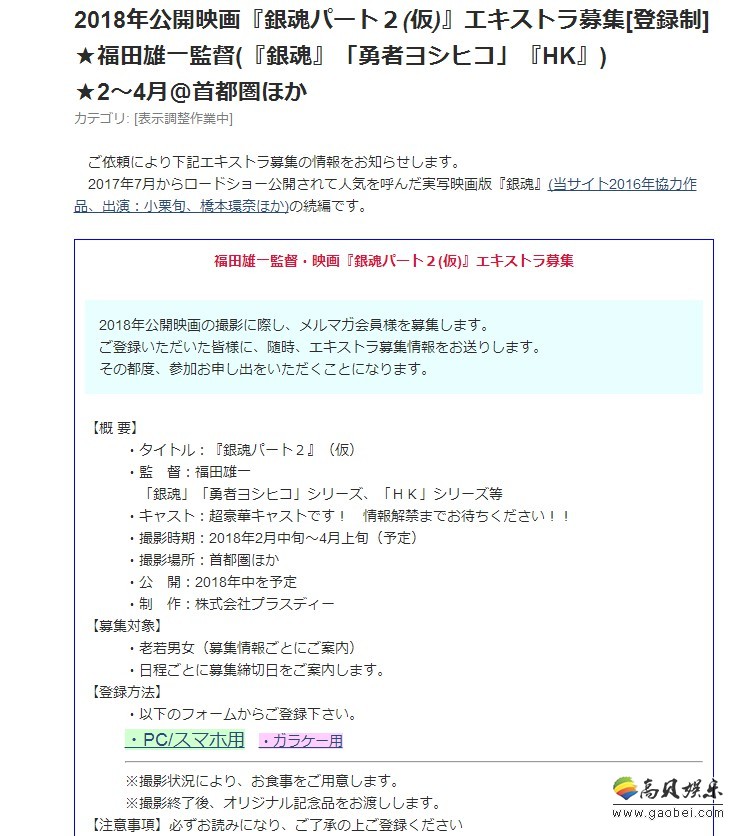 2018年公開映画『銀魂パート２(仮)』エキストラ募集[登録制]
★福田雄一監督(『銀魂』「勇者ヨシヒコ」『HK』)
★2～4月＠首都圏ほか

カテゴリ: [表示調整作業中]

ご依頼により下記エキストラ募集の情報をお知らせします。
2017年7月からロードショー公開されて人気を呼んだ実写映画版『銀魂』(当サイト2016年協力作品、出演：小栗旬、橋本環奈ほか)の続編です。

福田雄一監督・映画『銀魂パート２(仮)』エキストラ募集

2018年公開映画の撮影に際し、メルマガ会員様を募集します。
ご登録いただいた皆様に、随時、エキストラ募集情報をお送りします。
その都度、参加お申し出をいただくことになります。

【概 要】
・タイトル：『銀魂パート２』（仮）
・監　督：福田雄一
「銀魂」「勇者ヨシヒコ」シリーズ、「ＨＫ」シリーズ等
・キャスト：超豪華キャストです！　情報解禁までお待ちください！！
・撮影時期：2018年2月中旬～4月上旬（予定）
・撮影場所：首都圏ほか
・公　開：2018年中を予定
・制　作：株式会社プラスディー
【募集対象】
・老若男女（募集情報ごとにご案内）
・日程ごとに募集締切日をご案内します。
【登録方法】
・以下のフォームからご登録下さい。
・PC/スマホ用　・ガラケー用
※撮影状況により、お食事をご用意します。
※撮影終了後、オリジナル記念品をお渡しします。
【注意事項】必ずお読みになり、ご了承の上ご登録ください

高贝娱乐
www.gaobei.com